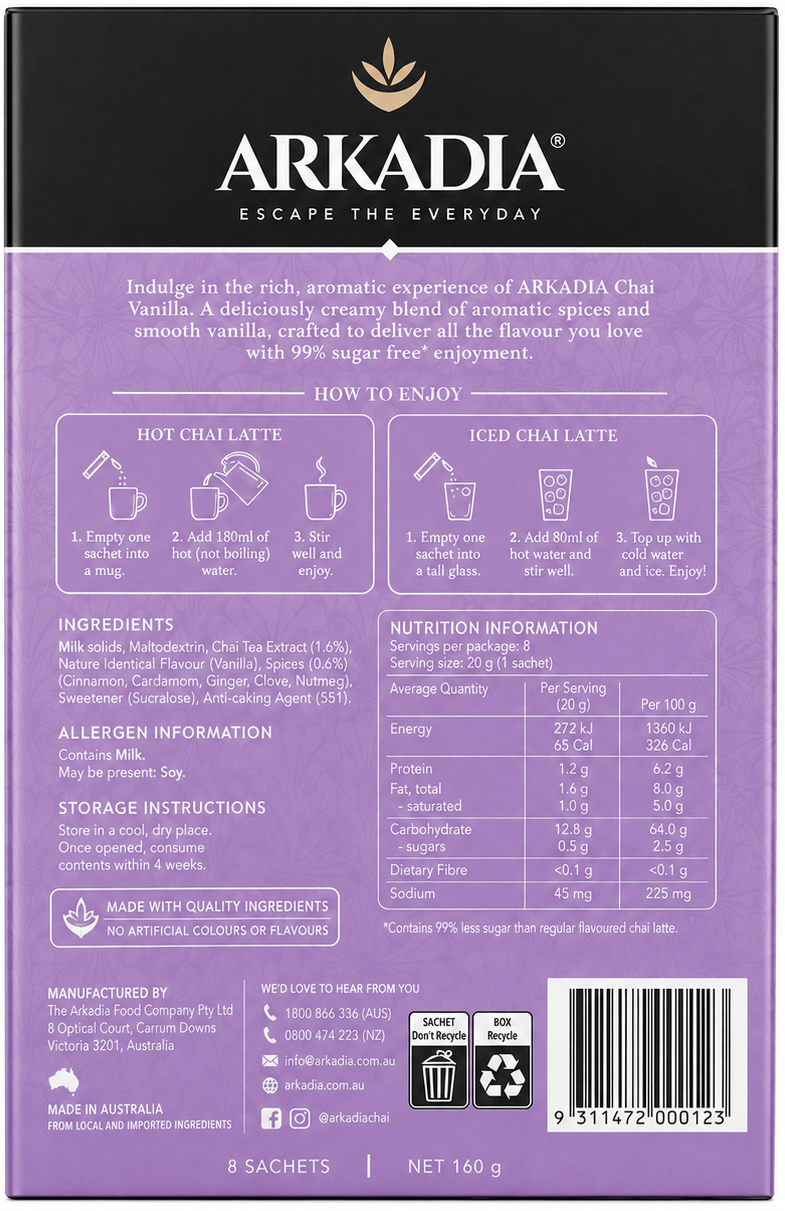 ARKADIA®
ESCAPE THE EVERYDAY

Indulge in the rich, aromatic experience of ARKADIA Chai Vanilla. A deliciously creamy blend of aromatic spices and smooth vanilla, crafted to deliver all the flavour you love with 99% sugar free* enjoyment.

HOW TO ENJOY

HOT CHAI LATTE

1. Empty one sachet into a mug.
2. Add 180ml of hot (not boiling) water.
3. Stir well and enjoy.

ICED CHAI LATTE

1. Empty one sachet into a tall glass.
2. Add 80ml of hot water and stir well.
3. Top up with cold water and ice. Enjoy!

INGREDIENTS
Milk solids, Maltodextrin, Chai Tea Extract (1.6%), Nature Identical Flavour (Vanilla), Spices (0.6%) (Cinnamon, Cardamom, Ginger, Clove, Nutmeg), Sweetener (Sucralose), Anti-caking Agent (551).

ALLERGEN INFORMATION
Contains Milk.
May be present: Soy.

STORAGE INSTRUCTIONS
Store in a cool, dry place. Once opened, consume contents within 4 weeks.

MADE WITH QUALITY INGREDIENTS
NO ARTIFICIAL COLOURS OR FLAVOURS

NUTRITION INFORMATION
Servings per package: 8
Serving size: 20 g (1 sachet)

| Average Quantity | Per Serving (20 g) | Per 100 g |
|---|---|---|
| Energy | 272 kJ 65 Cal | 1360 kJ 326 Cal |
| Protein | 1.2 g | 6.2 g |
| Fat, total | 1.6 g | 8.0 g |
| - saturated | 1.0 g | 5.0 g |
| Carbohydrate | 12.8 g | 64.0 g |
| - sugars | 0.5 g | 2.5 g |
| Dietary Fibre | <0.1 g | <0.1 g |
| Sodium | 45 mg | 225 mg |

*Contains 99% less sugar than regular flavoured chai latte.

MANUFACTURED BY
The Arkadia Food Company Pty Ltd
8 Optical Court, Carrum Downs
Victoria 3201, Australia

MADE IN AUSTRALIA
FROM LOCAL AND IMPORTED INGREDIENTS

WE'D LOVE TO HEAR FROM YOU
1800 866 336 (AUS)
0800 474 223 (NZ)
info@arkadia.com.au
arkadia.com.au
@arkadiachai

SACHET Don't Recycle
BOX Recycle

9 311472 000123

8 SACHETS | NET 160 g